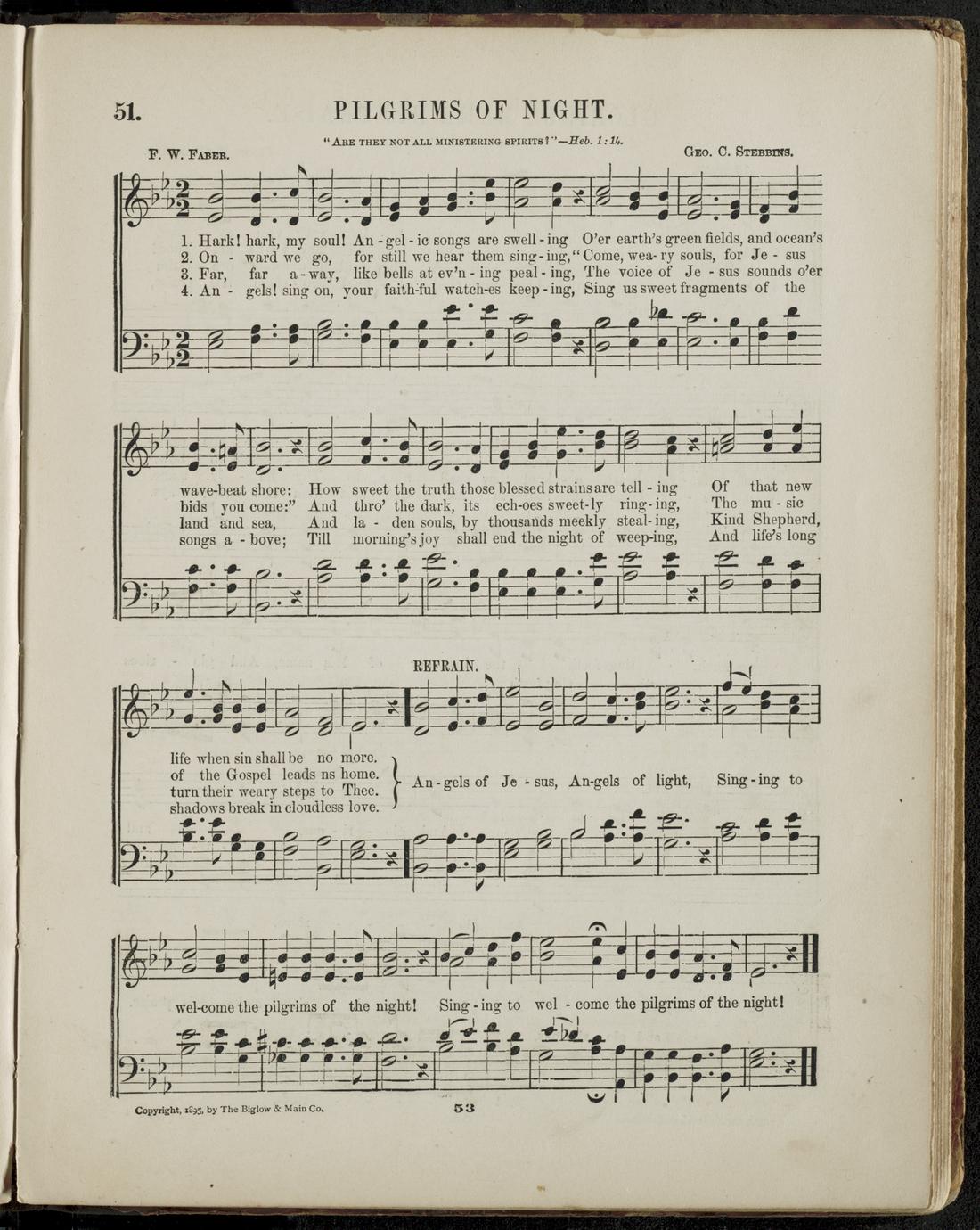 51. PILGRIMS OF NIGHT.

"Are they not all ministering spirits?"—Heb. 1:14.

F. W. Faber.

Geo. C. Stebbins.

1. Hark! hark, my soul! An-gel-ic songs are swell-ing O'er earth's green fields, and ocean's
2. On - ward we go, for still we hear them sing-ing, "Come, wea-ry souls, for Je - sus
3. Far, far a-way, like bells at ev'n-ing peal-ing, The voice of Je - sus sounds o'er
4. An - gels! sing on, your faith-ful watch-es keep-ing, Sing us sweet fragments of the

wave-beat shore: How sweet the truth those blessed strains are tell-ing Of that new
bids you come:" And thro' the dark, its ech-oes sweet-ly ring-ing, The mu-sic
land and sea, And la - den souls, by thousands meekly steal-ing, Kind Shepherd,
songs a - bove; Till morning's joy shall end the night of weep-ing, And life's long

REFRAIN.

life when sin shall be no more.
of the Gospel leads ns home.
turn their weary steps to Thee.
shadows break in cloudless love.

An-gels of Je - sus, An-gels of light, Sing-ing to

wel-come the pilgrims of the night! Sing-ing to wel - come the pilgrims of the night!

Copyright, 1895, by The Biglow & Main Co.

53